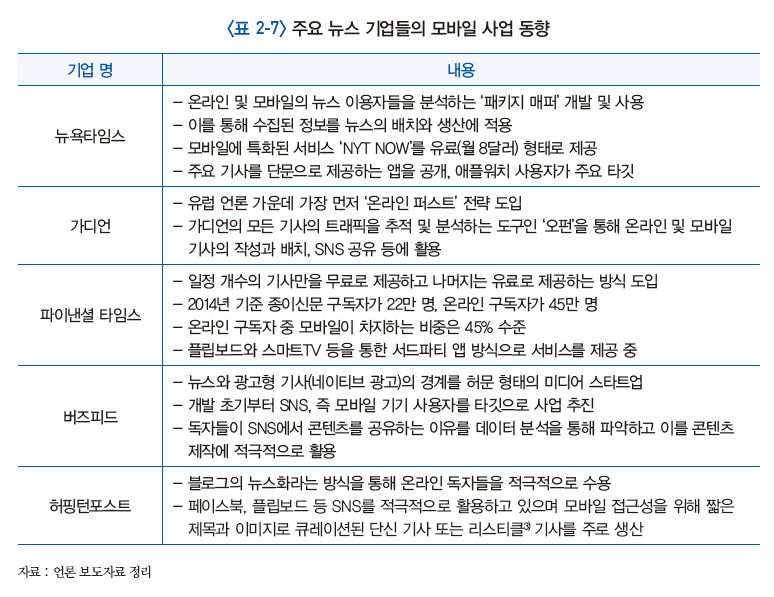 〈표 2-7〉 주요 뉴스 기업들의 모바일 사업 동향

| 기업 명 | 내용 |
|---|---|
| 뉴욕타임스 | – 온라인 및 모바일의 뉴스 이용자들을 분석하는 '패키지 매퍼' 개발 및 사용<br>– 이를 통해 수집된 정보를 뉴스의 배치와 생산에 적용<br>– 모바일에 특화된 서비스 'NYT NOW'를 유료(월 8달러) 형태로 제공<br>– 주요 기사를 단문으로 제공하는 앱을 공개, 애플워치 사용자가 주요 타깃 |
| 가디언 | – 유럽 언론 가운데 가장 먼저 '온라인 퍼스트' 전략 도입<br>– 가디언의 모든 기사의 트래픽을 추적 및 분석하는 도구인 '오펀'을 통해 온라인 및 모바일 기사의 작성과 배치, SNS 공유 등에 활용 |
| 파이낸셜 타임스 | – 일정 개수의 기사만을 무료로 제공하고 나머지는 유료로 제공하는 방식 도입<br>– 2014년 기준 종이신문 구독자가 22만 명, 온라인 구독자가 45만 명<br>– 온라인 구독자 중 모바일이 차지하는 비중은 45% 수준<br>– 플립보드와 스마트TV 등을 통한 서드파티 앱 방식으로 서비스를 제공 중 |
| 버즈피드 | – 뉴스와 광고형 기사(네이티브 광고)의 경계를 허문 형태의 미디어 스타트업<br>– 개발 초기부터 SNS, 즉 모바일 기기 사용자를 타깃으로 사업 추진<br>– 독자들이 SNS에서 콘텐츠를 공유하는 이유를 데이터 분석을 통해 파악하고 이를 콘텐츠 제작에 적극적으로 활용 |
| 허핑턴포스트 | – 블로그의 뉴스화라는 방식을 통해 온라인 독자들을 적극적으로 수용<br>– 페이스북, 플립보드 등 SNS를 적극적으로 활용하고 있으며 모바일 접근성을 위해 짧은 제목과 이미지로 큐레이션된 단신 기사 또는 리스티클$^{3)}$ 기사를 주로 생산 |

자료 : 언론 보도자료 정리